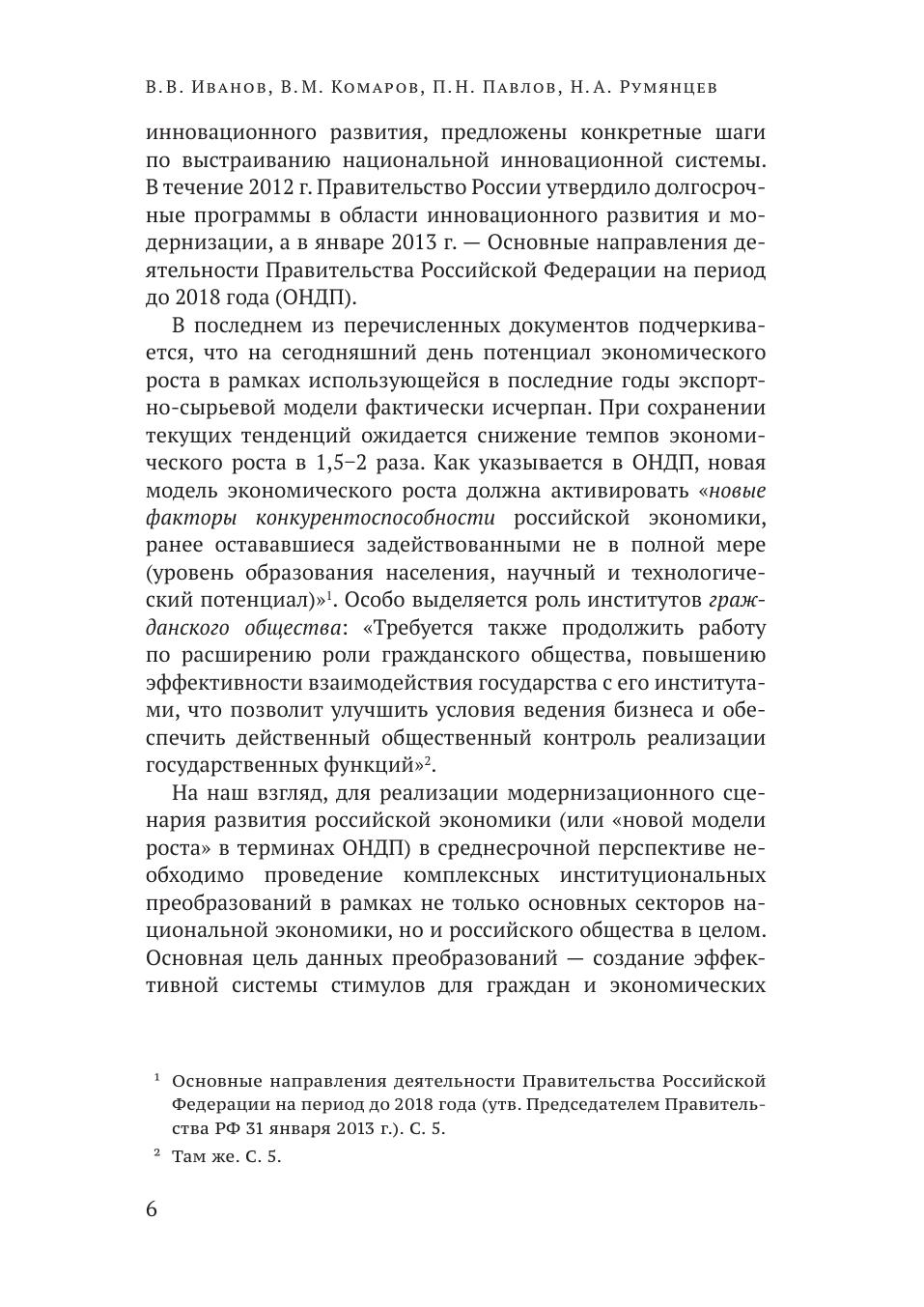 В.В. Иванов, В.М. Комаров, П.Н. Павлов, Н.А. Румянцев

инновационного развития, предложены конкретные шаги по выстраиванию национальной инновационной системы. В течение 2012 г. Правительство России утвердило долгосрочные программы в области инновационного развития и модернизации, а в январе 2013 г. — Основные направления деятельности Правительства Российской Федерации на период до 2018 года (ОНДП).

В последнем из перечисленных документов подчеркивается, что на сегодняшний день потенциал экономического роста в рамках использующейся в последние годы экспортно-сырьевой модели фактически исчерпан. При сохранении текущих тенденций ожидается снижение темпов экономического роста в 1,5–2 раза. Как указывается в ОНДП, новая модель экономического роста должна активировать «новые факторы конкурентоспособности российской экономики, ранее остававшиеся задействованными не в полной мере (уровень образования населения, научный и технологический потенциал)»$^1$. Особо выделяется роль институтов гражданского общества: «Требуется также продолжить работу по расширению роли гражданского общества, повышению эффективности взаимодействия государства с его институтами, что позволит улучшить условия ведения бизнеса и обеспечить действенный общественный контроль реализации государственных функций»$^2$.

На наш взгляд, для реализации модернизационного сценария развития российской экономики (или «новой модели роста» в терминах ОНДП) в среднесрочной перспективе необходимо проведение комплексных институциональных преобразований в рамках не только основных секторов национальной экономики, но и российского общества в целом. Основная цель данных преобразований — создание эффективной системы стимулов для граждан и экономических

$^1$ Основные направления деятельности Правительства Российской Федерации на период до 2018 года (утв. Председателем Правительства РФ 31 января 2013 г.). С. 5.

$^2$ Там же. С. 5.

6